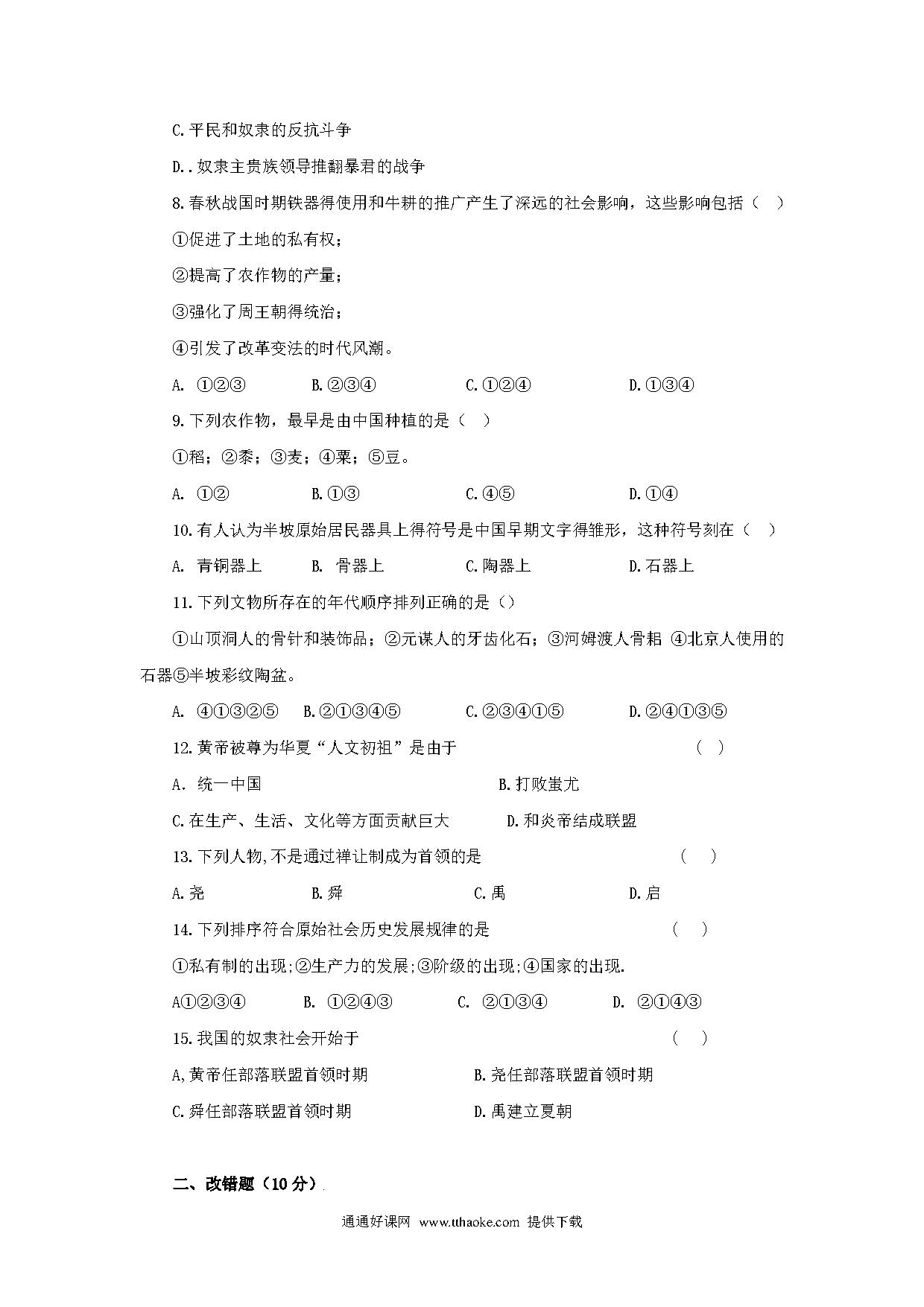 C.平民和奴隶的反抗斗争

D..奴隶主贵族领导推翻暴君的战争

8.春秋战国时期铁器得使用和牛耕的推广产生了深远的社会影响，这些影响包括（　）

①促进了土地的私有权；

②提高了农作物的产量；

③强化了周王朝得统治；

④引发了改革变法的时代风潮。

A. ①②③　　B.②③④　　C.①②④　　D.①③④

9.下列农作物，最早是由中国种植的是（　）

①稻；②黍；③麦；④粟；⑤豆。

A. ①②　　B.①③　　C.④⑤　　D.①④

10.有人认为半坡原始居民器具上得符号是中国早期文字得雏形，这种符号刻在（　）

A. 青铜器上　　B. 骨器上　　C.陶器上　　D.石器上

11.下列文物所存在的年代顺序排列正确的是（）

①山顶洞人的骨针和装饰品；②元谋人的牙齿化石；③河姆渡人骨耜 ④北京人使用的石器⑤半坡彩纹陶盆。

A. ④①③②⑤　　B.②①③④⑤　　C.②③④①⑤　　D.②④①③⑤

12.黄帝被尊为华夏“人文初祖”是由于　　（　）

A. 统一中国　　B.打败蚩尤

C.在生产、生活、文化等方面贡献巨大　　D.和炎帝结成联盟

13.下列人物,不是通过禅让制成为首领的是　　（　）

A.尧　　B.舜　　C.禹　　D.启

14.下列排序符合原始社会历史发展规律的是　　（　）

①私有制的出现;②生产力的发展;③阶级的出现;④国家的出现.

A①②③④　　B. ①②④③　　C. ②①③④　　D. ②①④③

15.我国的奴隶社会开始于　　（　）

A,黄帝任部落联盟首领时期　　B.尧任部落联盟首领时期

C.舜任部落联盟首领时期　　D.禹建立夏朝

二、改错题（10分）

通通好课网 www.tthaoke.com 提供下载